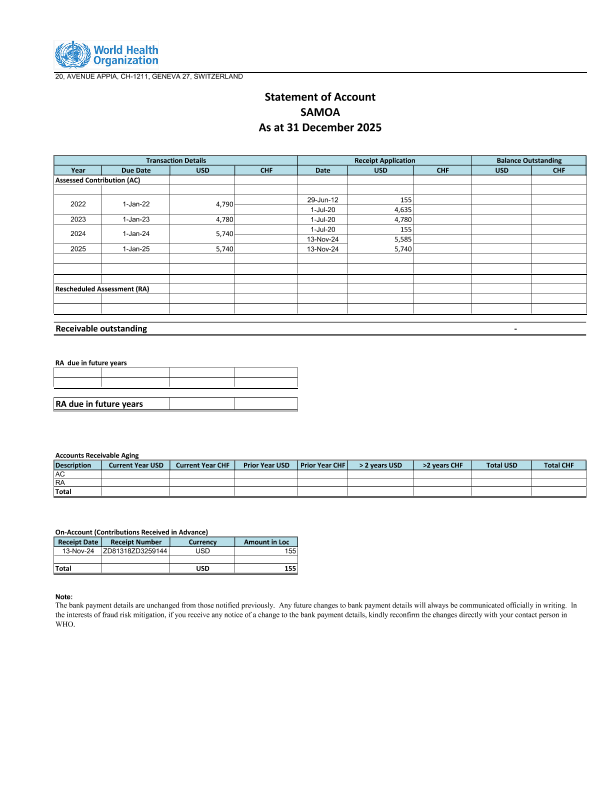 World Health Organization

20, AVENUE APPIA, CH-1211, GENEVA 27, SWITZERLAND

Statement of Account
SAMOA
As at 31 December 2025

| Transaction Details | | | | Receipt Application | | | Balance Outstanding | |
|---|---|---|---|---|---|---|---|---|
| Year | Due Date | USD | CHF | Date | USD | CHF | USD | CHF |
| Assessed Contribution (AC) | | | | | | | | |
| 2022 | 1-Jan-22 | 4,790 | | 29-Jun-12 | 155 | | | |
| | | | | 1-Jul-20 | 4,635 | | | |
| 2023 | 1-Jan-23 | 4,780 | | 1-Jul-20 | 4,780 | | | |
| 2024 | 1-Jan-24 | 5,740 | | 1-Jul-20 | 155 | | | |
| | | | | 13-Nov-24 | 5,585 | | | |
| 2025 | 1-Jan-25 | 5,740 | | 13-Nov-24 | 5,740 | | | |
| Rescheduled Assessment (RA) | | | | | | | | |

Receivable outstanding -

RA due in future years

RA due in future years

Accounts Receivable Aging

| Description | Current Year USD | Current Year CHF | Prior Year USD | Prior Year CHF | > 2 years USD | >2 years CHF | Total USD | Total CHF |
|---|---|---|---|---|---|---|---|---|
| AC | | | | | | | | |
| RA | | | | | | | | |
| Total | | | | | | | | |

On-Account (Contributions Received in Advance)

| Receipt Date | Receipt Number | Currency | Amount in Loc |
|---|---|---|---|
| 13-Nov-24 | ZD81318ZD3259144 | USD | 155 |
| Total | | USD | 155 |

Note:
The bank payment details are unchanged from those notified previously. Any future changes to bank payment details will always be communicated officially in writing. In the interests of fraud risk mitigation, if you receive any notice of a change to the bank payment details, kindly reconfirm the changes directly with your contact person in WHO.